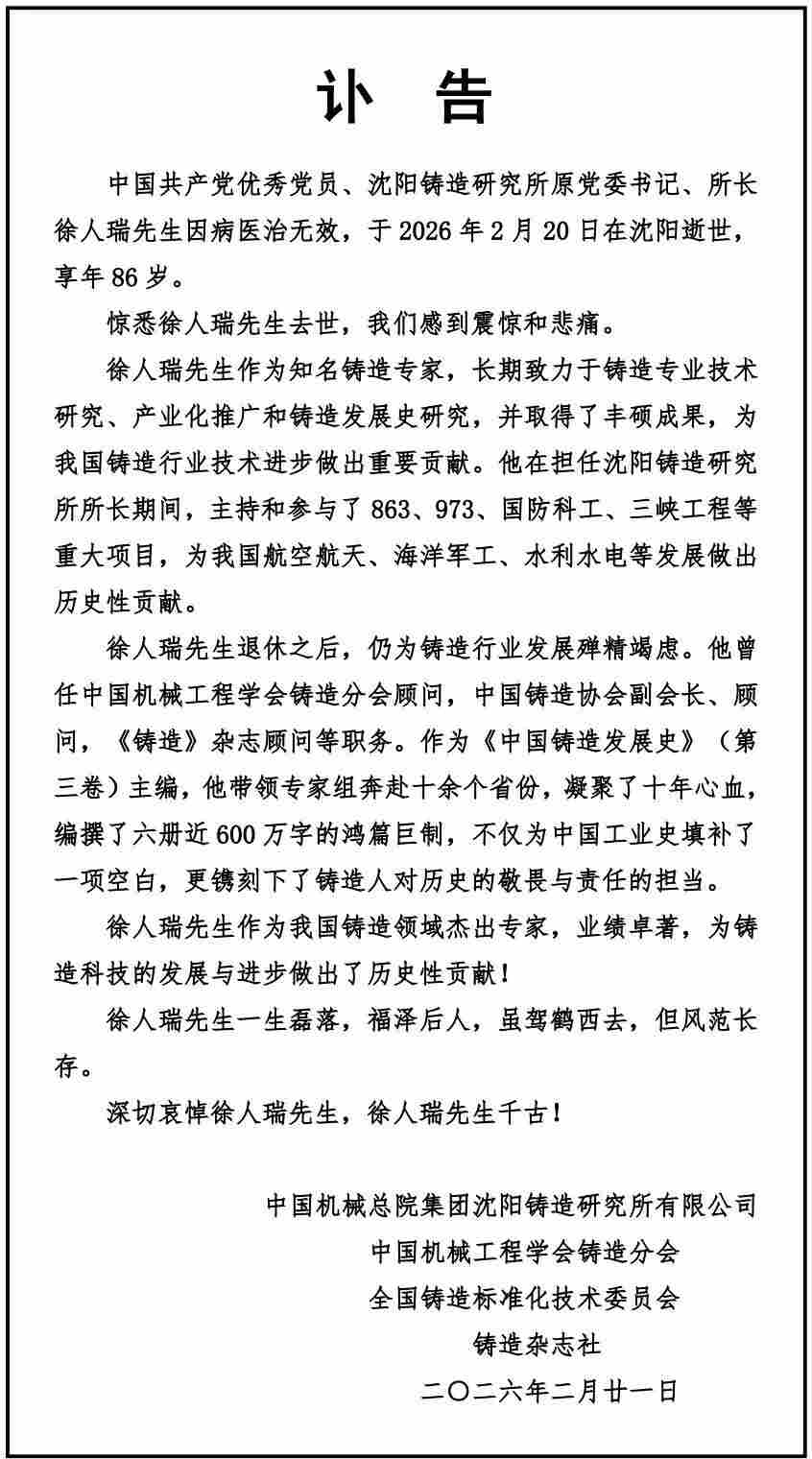 讣 告

中国共产党优秀党员、沈阳铸造研究所原党委书记、所长徐人瑞先生因病医治无效，于 2026 年 2 月 20 日在沈阳逝世，享年 86 岁。

惊悉徐人瑞先生去世，我们感到震惊和悲痛。

徐人瑞先生作为知名铸造专家，长期致力于铸造专业技术研究、产业化推广和铸造发展史研究，并取得了丰硕成果，为我国铸造行业技术进步做出重要贡献。他在担任沈阳铸造研究所所长期间，主持和参与了 863、973、国防科工、三峡工程等重大项目，为我国航空航天、海洋军工、水利水电等发展做出历史性贡献。

徐人瑞先生退休之后，仍为铸造行业发展殚精竭虑。他曾任中国机械工程学会铸造分会顾问，中国铸造协会副会长、顾问，《铸造》杂志顾问等职务。作为《中国铸造发展史》（第三卷）主编，他带领专家组奔赴十余个省份，凝聚了十年心血，编撰了六册近 600 万字的鸿篇巨制，不仅为中国工业史填补了一项空白，更镌刻下了铸造人对历史的敬畏与责任的担当。

徐人瑞先生作为我国铸造领域杰出专家，业绩卓著，为铸造科技的发展与进步做出了历史性贡献！

徐人瑞先生一生磊落，福泽后人，虽驾鹤西去，但风范长存。

深切哀悼徐人瑞先生，徐人瑞先生千古！

中国机械总院集团沈阳铸造研究所有限公司
中国机械工程学会铸造分会
全国铸造标准化技术委员会
铸造杂志社
二〇二六年二月廿一日